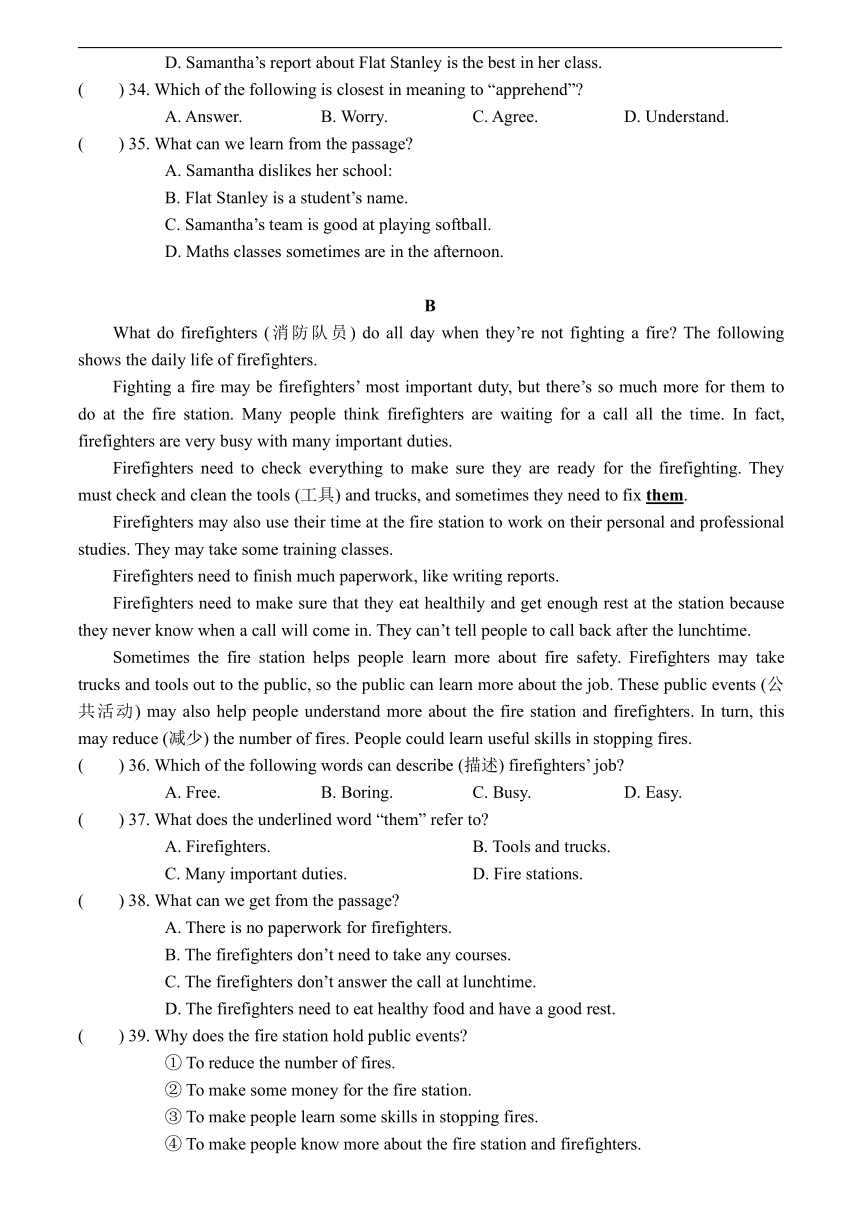 D. Samantha’s report about Flat Stanley is the best in her class.

(　　) 34. Which of the following is closest in meaning to “apprehend”?

A. Answer.　　B. Worry.　　C. Agree.　　D. Understand.

(　　) 35. What can we learn from the passage?

A. Samantha dislikes her school:

B. Flat Stanley is a student’s name.

C. Samantha’s team is good at playing softball.

D. Maths classes sometimes are in the afternoon.

B

What do firefighters (消防队员) do all day when they’re not fighting a fire? The following shows the daily life of firefighters.

Fighting a fire may be firefighters’ most important duty, but there’s so much more for them to do at the fire station. Many people think firefighters are waiting for a call all the time. In fact, firefighters are very busy with many important duties.

Firefighters need to check everything to make sure they are ready for the firefighting. They must check and clean the tools (工具) and trucks, and sometimes they need to fix them.

Firefighters may also use their time at the fire station to work on their personal and professional studies. They may take some training classes.

Firefighters need to finish much paperwork, like writing reports.

Firefighters need to make sure that they eat healthily and get enough rest at the station because they never know when a call will come in. They can’t tell people to call back after the lunchtime.

Sometimes the fire station helps people learn more about fire safety. Firefighters may take trucks and tools out to the public, so the public can learn more about the job. These public events (公共活动) may also help people understand more about the fire station and firefighters. In turn, this may reduce (减少) the number of fires. People could learn useful skills in stopping fires.

(　　) 36. Which of the following words can describe (描述) firefighters’ job?

A. Free.　　B. Boring.　　C. Busy.　　D. Easy.

(　　) 37. What does the underlined word “them” refer to?

A. Firefighters.　　B. Tools and trucks.

C. Many important duties.　　D. Fire stations.

(　　) 38. What can we get from the passage?

A. There is no paperwork for firefighters.

B. The firefighters don’t need to take any courses.

C. The firefighters don’t answer the call at lunchtime.

D. The firefighters need to eat healthy food and have a good rest.

(　　) 39. Why does the fire station hold public events?

① To reduce the number of fires.

② To make some money for the fire station.

③ To make people learn some skills in stopping fires.

④ To make people know more about the fire station and firefighters.